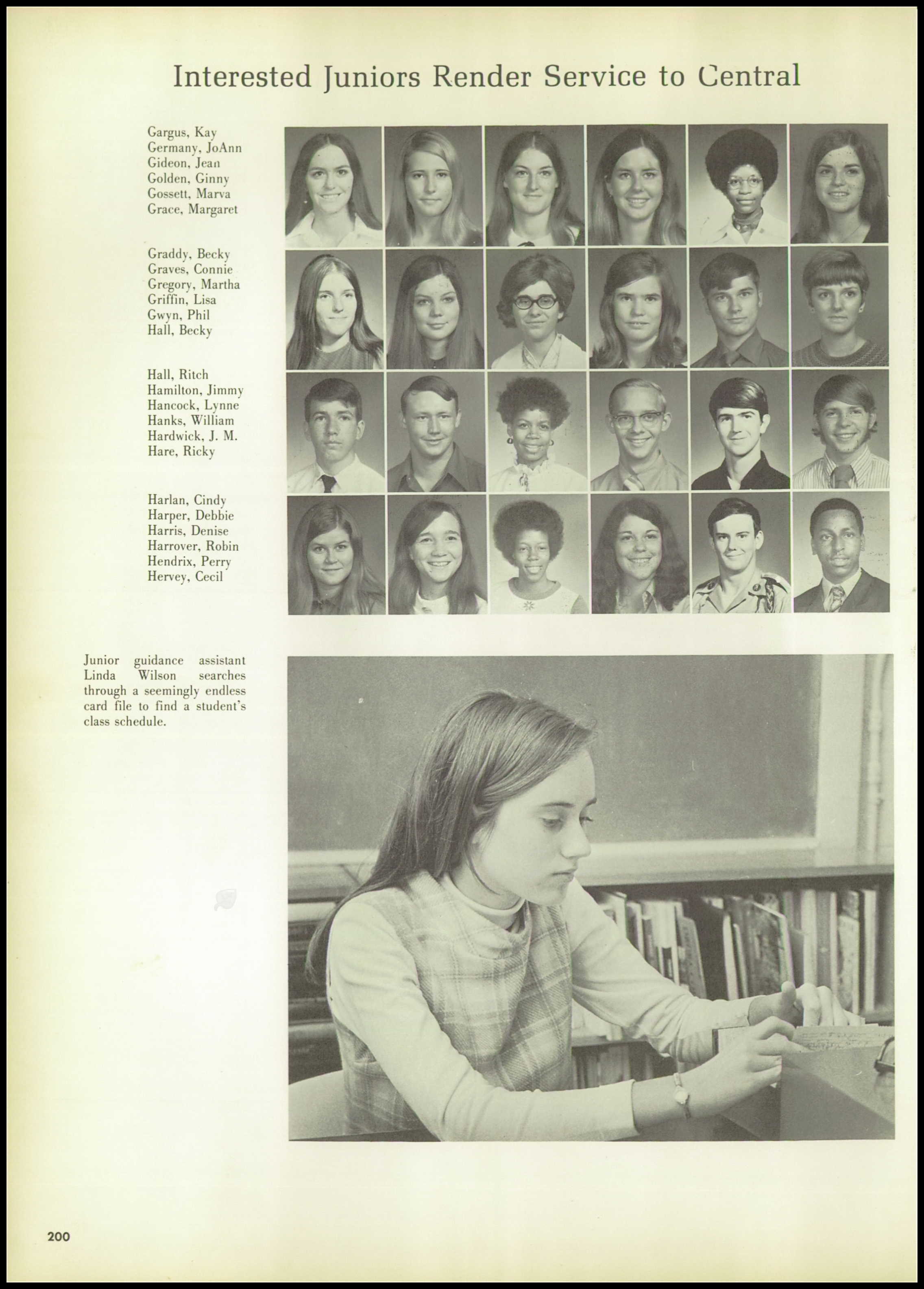 Interested Juniors Render Service to Central

Gargus, Kay
Germany, JoAnn
Gideon, Jean
Golden, Ginny
Gossett, Marva
Grace, Margaret

Graddy, Becky
Graves, Connie
Gregory, Martha
Griffin, Lisa
Gwyn, Phil
Hall, Becky

Hall, Ritch
Hamilton, Jimmy
Hancock, Lynne
Hanks, William
Hardwick, J. M.
Hare, Ricky

Harlan, Cindy
Harper, Debbie
Harris, Denise
Harrover, Robin
Hendrix, Perry
Hervey, Cecil

Junior guidance assistant Linda Wilson searches through a seemingly endless card file to find a student's class schedule.

200